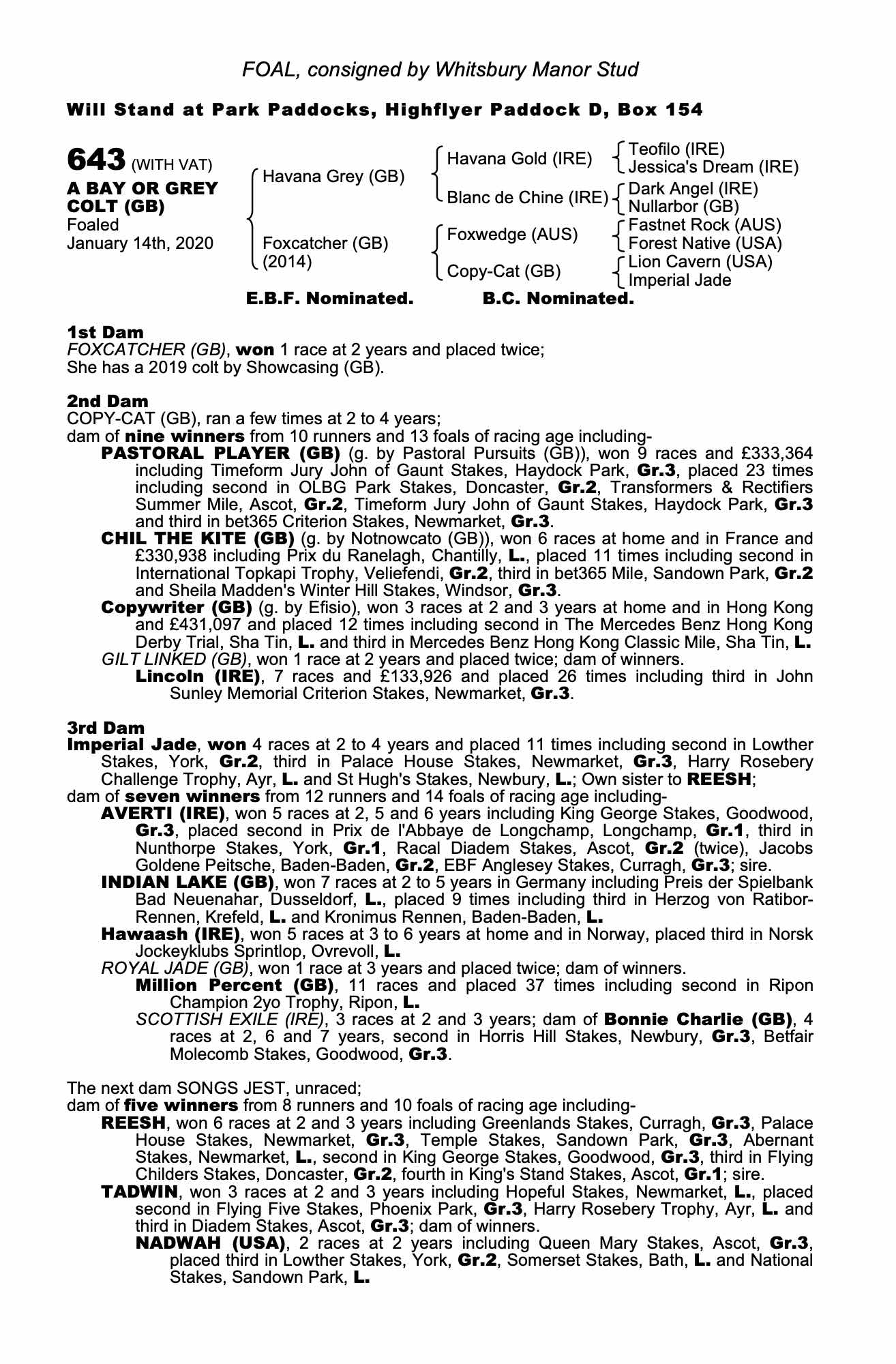 FOAL, consigned by Whitsbury Manor Stud

Will Stand at Park Paddocks, Highflyer Paddock D, Box 154

643 (WITH VAT)
A BAY OR GREY COLT (GB)
Foaled
January 14th, 2020

Havana Grey (GB)
Foxcatcher (GB) (2014)

Havana Gold (IRE)
Blanc de Chine (IRE)
Foxwedge (AUS)
Copy-Cat (GB)

Teofilo (IRE)
Jessica's Dream (IRE)
Dark Angel (IRE)
Nullarbor (GB)
Fastnet Rock (AUS)
Forest Native (USA)
Lion Cavern (USA)
Imperial Jade

E.B.F. Nominated. B.C. Nominated.

1st Dam
FOXCATCHER (GB), won 1 race at 2 years and placed twice;
She has a 2019 colt by Showcasing (GB).

2nd Dam
COPY-CAT (GB), ran a few times at 2 to 4 years;
dam of nine winners from 10 runners and 13 foals of racing age including-
PASTORAL PLAYER (GB) (g. by Pastoral Pursuits (GB)), won 9 races and £333,364 including Timeform Jury John of Gaunt Stakes, Haydock Park, Gr.3, placed 23 times including second in OLBG Park Stakes, Doncaster, Gr.2, Transformers & Rectifiers Summer Mile, Ascot, Gr.2, Timeform Jury John of Gaunt Stakes, Haydock Park, Gr.3 and third in bet365 Criterion Stakes, Newmarket, Gr.3.
CHIL THE KITE (GB) (g. by Notnowcato (GB)), won 6 races at home and in France and £330,938 including Prix du Ranelagh, Chantilly, L., placed 11 times including second in International Topkapi Trophy, Veliefendi, Gr.2, third in bet365 Mile, Sandown Park, Gr.2 and Sheila Madden's Winter Hill Stakes, Windsor, Gr.3.
Copywriter (GB) (g. by Efisio), won 3 races at 2 and 3 years at home and in Hong Kong and £431,097 and placed 12 times including second in The Mercedes Benz Hong Kong Derby Trial, Sha Tin, L. and third in Mercedes Benz Hong Kong Classic Mile, Sha Tin, L.
GILT LINKED (GB), won 1 race at 2 years and placed twice; dam of winners.
Lincoln (IRE), 7 races and £133,926 and placed 26 times including third in John Sunley Memorial Criterion Stakes, Newmarket, Gr.3.

3rd Dam
Imperial Jade, won 4 races at 2 to 4 years and placed 11 times including second in Lowther Stakes, York, Gr.2, third in Palace House Stakes, Newmarket, Gr.3, Harry Rosebery Challenge Trophy, Ayr, L. and St Hugh's Stakes, Newbury, L.; Own sister to REESH;
dam of seven winners from 12 runners and 14 foals of racing age including-
AVERTI (IRE), won 5 races at 2, 5 and 6 years including King George Stakes, Goodwood, Gr.3, placed second in Prix de l'Abbaye de Longchamp, Longchamp, Gr.1, third in Nunthorpe Stakes, York, Gr.1, Racal Diadem Stakes, Ascot, Gr.2 (twice), Jacobs Goldene Peitsche, Baden-Baden, Gr.2, EBF Anglesey Stakes, Curragh, Gr.3; sire.
INDIAN LAKE (GB), won 7 races at 2 to 5 years in Germany including Preis der Spielbank Bad Neuenahar, Dusseldorf, L., placed 9 times including third in Herzog von Ratibor-Rennen, Krefeld, L. and Kronimus Rennen, Baden-Baden, L.
Hawaash (IRE), won 5 races at 3 to 6 years at home and in Norway, placed third in Norsk Jockeyklubs Sprintlop, Ovrevoll, L.
ROYAL JADE (GB), won 1 race at 3 years and placed twice; dam of winners.
Million Percent (GB), 11 races and placed 37 times including second in Ripon Champion 2yo Trophy, Ripon, L.
SCOTTISH EXILE (IRE), 3 races at 2 and 3 years; dam of Bonnie Charlie (GB), 4 races at 2, 6 and 7 years, second in Horris Hill Stakes, Newbury, Gr.3, Betfair Molecomb Stakes, Goodwood, Gr.3.

The next dam SONGS JEST, unraced;
dam of five winners from 8 runners and 10 foals of racing age including-
REESH, won 6 races at 2 and 3 years including Greenlands Stakes, Curragh, Gr.3, Palace House Stakes, Newmarket, Gr.3, Temple Stakes, Sandown Park, Gr.3, Abernant Stakes, Newmarket, L., second in King George Stakes, Goodwood, Gr.3, third in Flying Childers Stakes, Doncaster, Gr.2, fourth in King's Stand Stakes, Ascot, Gr.1; sire.
TADWIN, won 3 races at 2 and 3 years including Hopeful Stakes, Newmarket, L., placed second in Flying Five Stakes, Phoenix Park, Gr.3, Harry Rosebery Trophy, Ayr, L. and third in Diadem Stakes, Ascot, Gr.3; dam of winners.
NADWAH (USA), 2 races at 2 years including Queen Mary Stakes, Ascot, Gr.3, placed third in Lowther Stakes, York, Gr.2, Somerset Stakes, Bath, L. and National Stakes, Sandown Park, L.